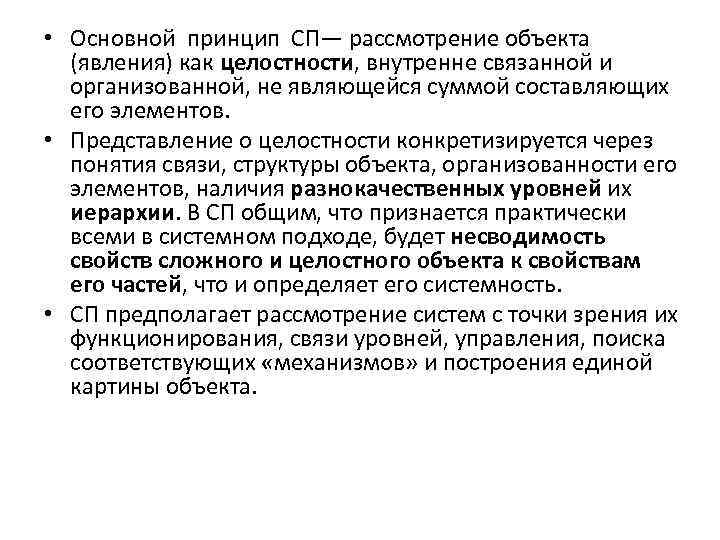 • Основной принцип СП— рассмотрение объекта (явления) как целостности, внутренне связанной и организованной, не являющейся суммой составляющих его элементов.

• Представление о целостности конкретизируется через понятия связи, структуры объекта, организованности его элементов, наличия разнокачественных уровней их иерархии. В СП общим, что признается практически всеми в системном подходе, будет несводимость свойств сложного и целостного объекта к свойствам его частей, что и определяет его системность.

• СП предполагает рассмотрение систем с точки зрения их функционирования, связи уровней, управления, поиска соответствующих «механизмов» и построения единой картины объекта.